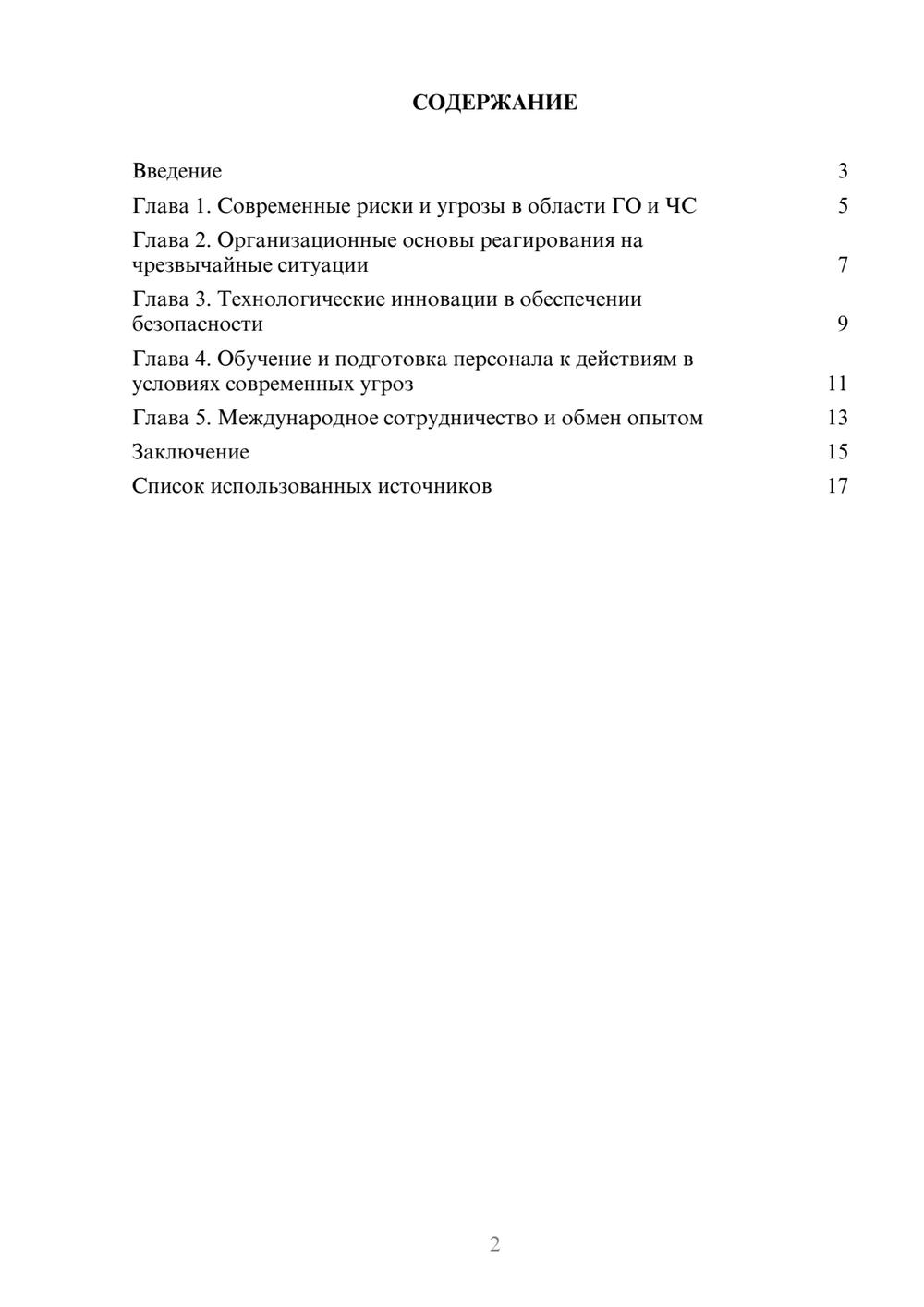 СОДЕРЖАНИЕ

Введение 3
Глава 1. Современные риски и угрозы в области ГО и ЧС 5
Глава 2. Организационные основы реагирования на чрезвычайные ситуации 7
Глава 3. Технологические инновации в обеспечении безопасности 9
Глава 4. Обучение и подготовка персонала к действиям в условиях современных угроз 11
Глава 5. Международное сотрудничество и обмен опытом 13
Заключение 15
Список использованных источников 17

2